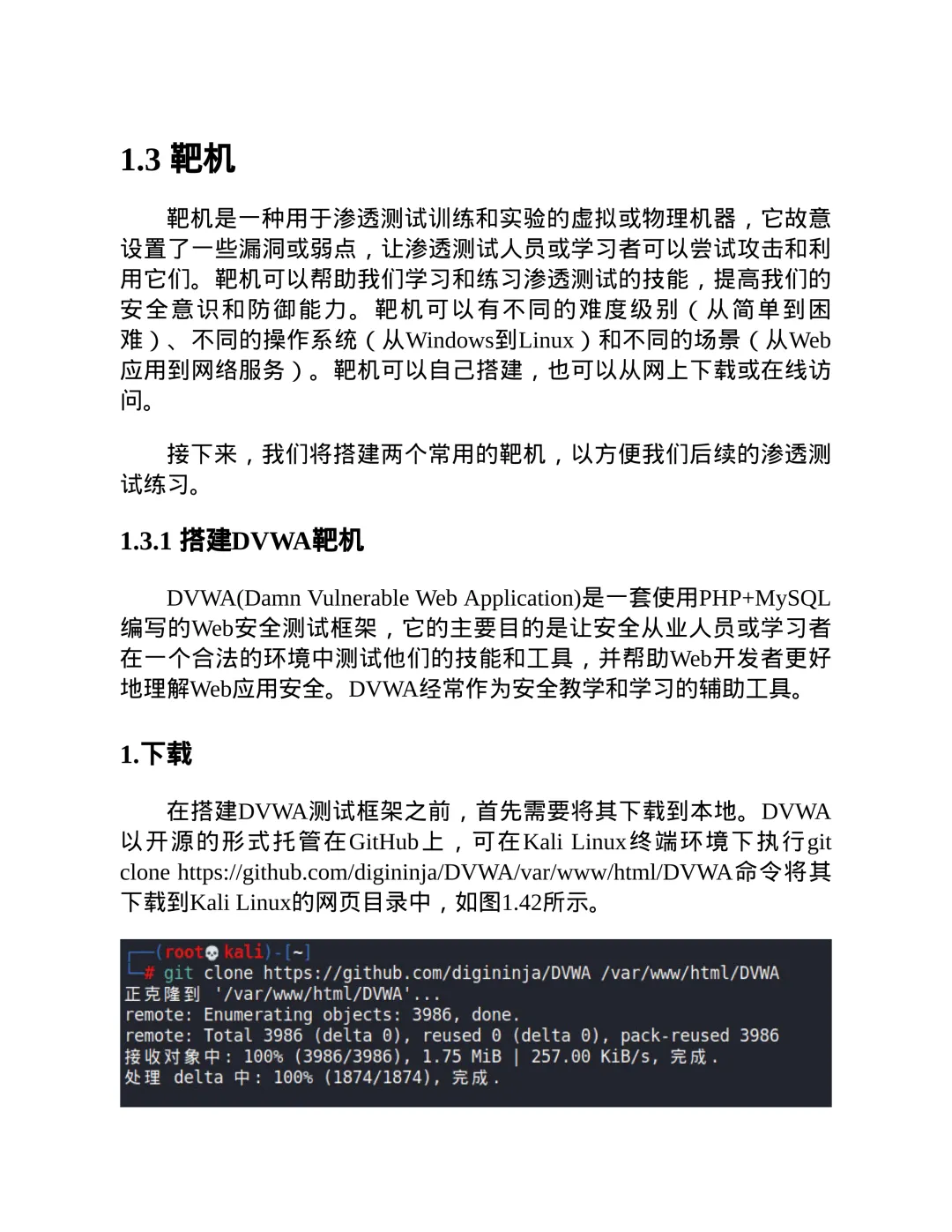 1.3 靶机

靶机是一种用于渗透测试训练和实验的虚拟或物理机器，它故意设置了一些漏洞或弱点，让渗透测试人员或学习者可以尝试攻击和利用它们。靶机可以帮助我们学习和练习渗透测试的技能，提高我们的安全意识和防御能力。靶机可以有不同的难度级别（从简单到困难）、不同的操作系统（从Windows到Linux）和不同的场景（从Web应用到网络服务）。靶机可以自己搭建，也可以从网上下载或在线访问。

接下来，我们将搭建两个常用的靶机，以方便我们后续的渗透测试练习。

1.3.1 搭建DVWA靶机

DVWA(Damn Vulnerable Web Application)是一套使用PHP+MySQL编写的Web安全测试框架，它的主要目的是让安全从业人员或学习者在一个合法的环境中测试他们的技能和工具，并帮助Web开发者更好地理解Web应用安全。DVWA经常作为安全教学和学习的辅助工具。

1.下载

在搭建DVWA测试框架之前，首先需要将其下载到本地。DVWA以开源的形式托管在GitHub上，可在Kali Linux终端环境下执行git clone https://github.com/digininja/DVWA/var/www/html/DVWA命令将其下载到Kali Linux的网页目录中，如图1.42所示。

┌──(root💀kali)-[~]
└─# git clone https://github.com/digininja/DVWA /var/www/html/DVWA
正克隆到 '/var/www/html/DVWA'...
remote: Enumerating objects: 3986, done.
remote: Total 3986 (delta 0), reused 0 (delta 0), pack-reused 3986
接收对象中: 100% (3986/3986), 1.75 MiB | 257.00 KiB/s, 完成.
处理 delta 中: 100% (1874/1874), 完成.